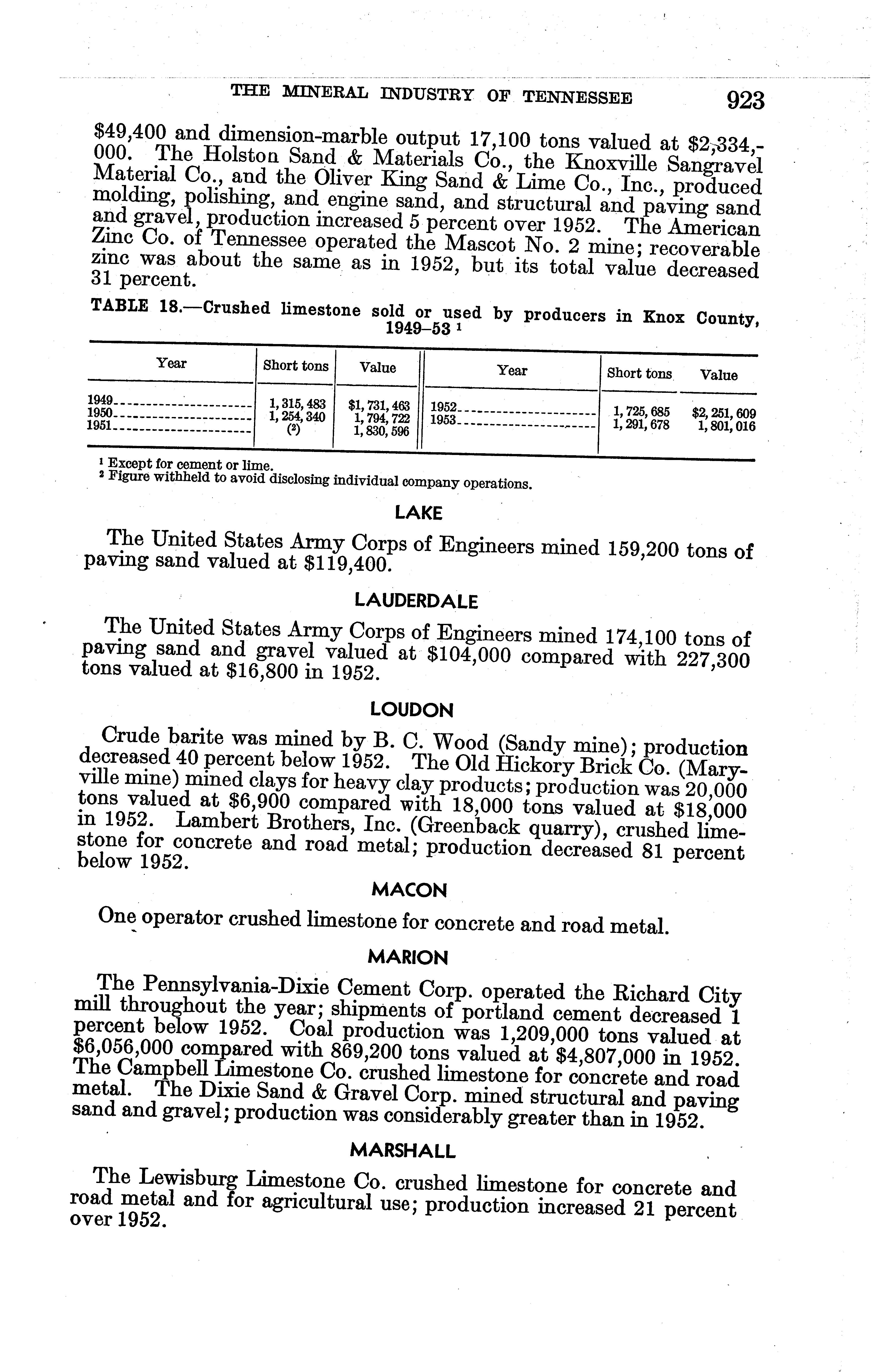 THE MINERAL INDUSTRY OF TENNESSEE 923

$49,400 and dimension-marble output 17,100 tons valued at $2,334,000. The Holston Sand & Materials Co., the Knoxville Sangravel Material Co., and the Oliver King Sand & Lime Co., Inc., produced molding, polishing, and engine sand, and structural and paving sand and gravel, production increased 5 percent over 1952. The American Zinc Co. of Tennessee operated the Mascot No. 2 mine; recoverable zinc was about the same as in 1952, but its total value decreased 31 percent.

TABLE 18.—Crushed limestone sold or used by producers in Knox County, 1949–53 ¹

| Year | Short tons | Value | Year | Short tons | Value |
|---|---|---|---|---|---|
| 1949 | 1,315,483 | $1,731,463 | 1952 | 1,725,685 | $2,251,609 |
| 1950 | 1,254,340 | 1,794,722 | 1953 | 1,291,678 | 1,801,016 |
| 1951 | (²) | 1,830,596 | | | |

¹ Except for cement or lime.
² Figure withheld to avoid disclosing individual company operations.

LAKE

The United States Army Corps of Engineers mined 159,200 tons of paving sand valued at $119,400.

LAUDERDALE

The United States Army Corps of Engineers mined 174,100 tons of paving sand and gravel valued at $104,000 compared with 227,300 tons valued at $16,800 in 1952.

LOUDON

Crude barite was mined by B. C. Wood (Sandy mine); production decreased 40 percent below 1952. The Old Hickory Brick Co. (Maryville mine) mined clays for heavy clay products; production was 20,000 tons valued at $6,900 compared with 18,000 tons valued at $18,000 in 1952. Lambert Brothers, Inc. (Greenback quarry), crushed limestone for concrete and road metal; production decreased 81 percent below 1952.

MACON

One operator crushed limestone for concrete and road metal.

MARION

The Pennsylvania-Dixie Cement Corp. operated the Richard City mill throughout the year; shipments of portland cement decreased 1 percent below 1952. Coal production was 1,209,000 tons valued at $6,056,000 compared with 869,200 tons valued at $4,807,000 in 1952. The Campbell Limestone Co. crushed limestone for concrete and road metal. The Dixie Sand & Gravel Corp. mined structural and paving sand and gravel; production was considerably greater than in 1952.

MARSHALL

The Lewisburg Limestone Co. crushed limestone for concrete and road metal and for agricultural use; production increased 21 percent over 1952.